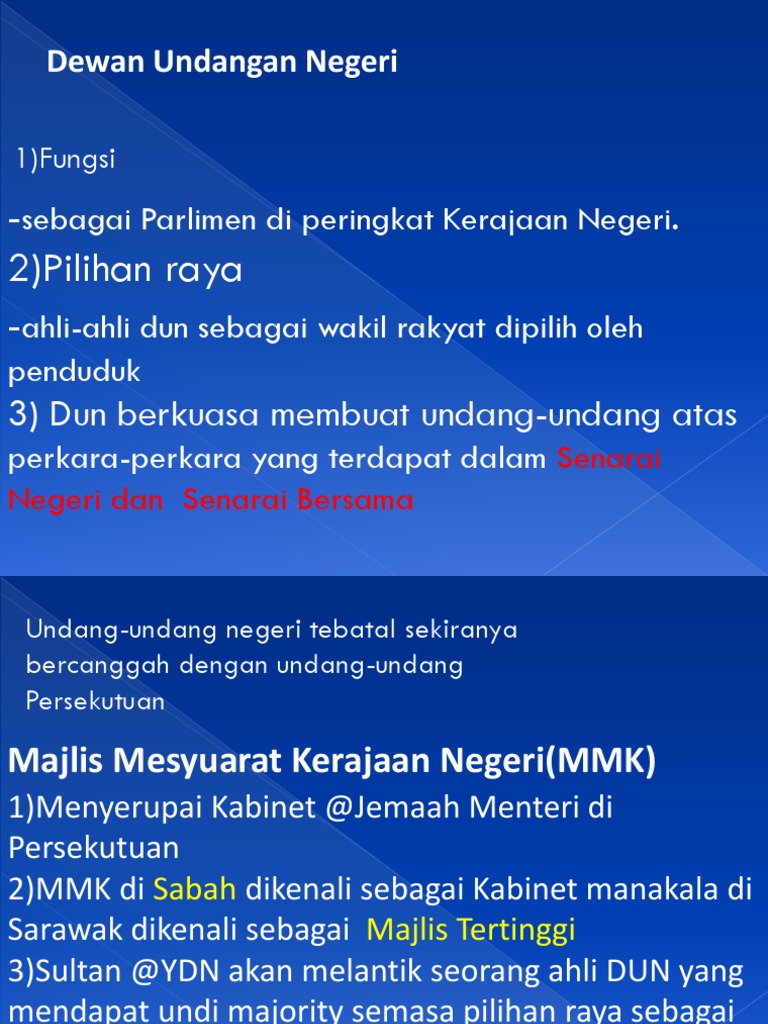 Dewan Undangan Negeri

1)Fungsi

-sebagai Parlimen di peringkat Kerajaan Negeri.

2)Pilihan raya

-ahli-ahli dun sebagai wakil rakyat dipilih oleh penduduk

3) Dun berkuasa membuat undang-undang atas perkara-perkara yang terdapat dalam Senarai Negeri dan Senarai Bersama

Undang-undang negeri tebatal sekiranya bercanggah dengan undang-undang Persekutuan

Majlis Mesyuarat Kerajaan Negeri(MMK)

1)Menyerupai Kabinet @Jemaah Menteri di Persekutuan

2)MMK di Sabah dikenali sebagai Kabinet manakala di Sarawak dikenali sebagai Majlis Tertinggi

3)Sultan @YDN akan melantik seorang ahli DUN yang mendapat undi majority semasa pilihan raya sebagai